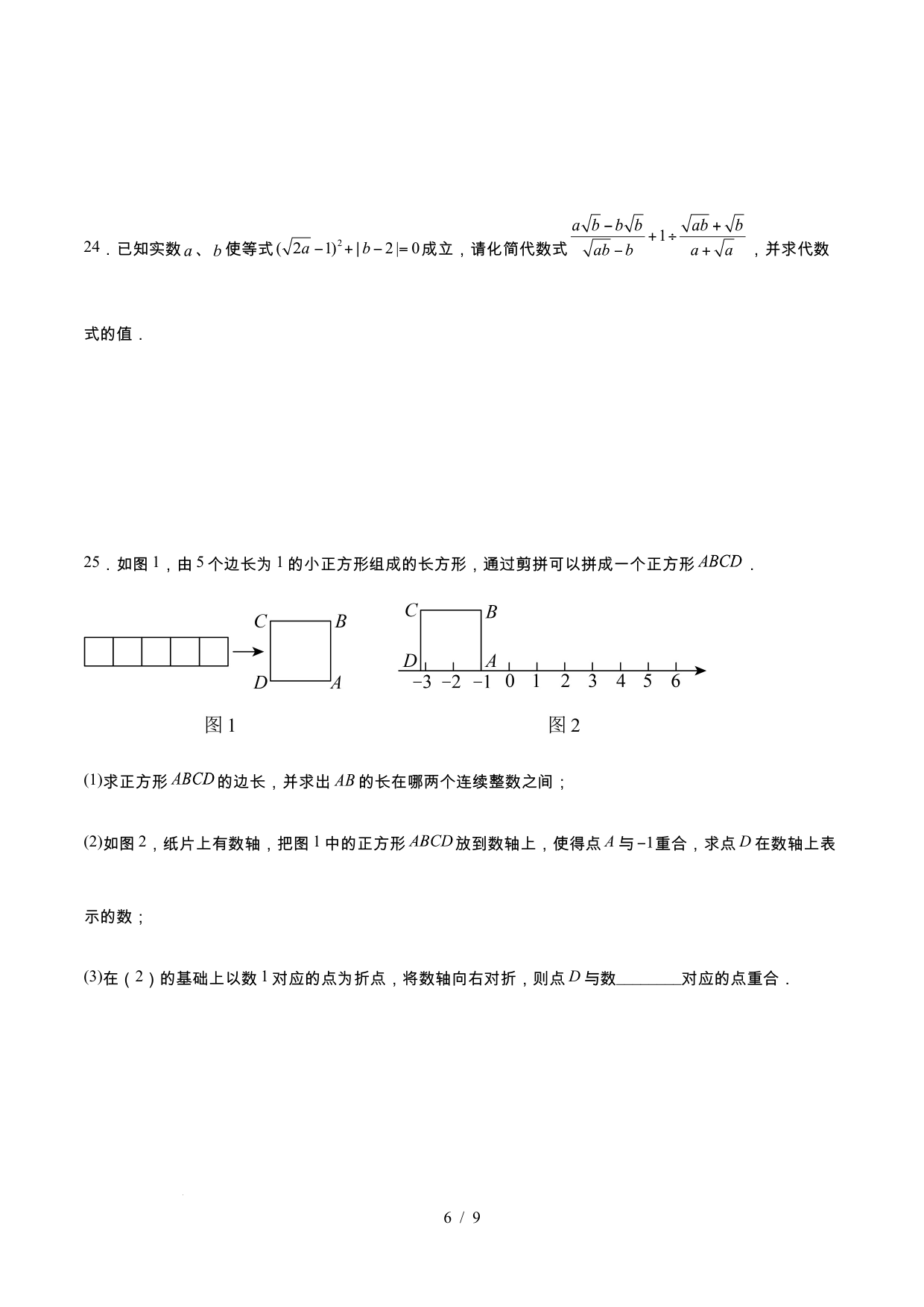 24．已知实数$a$、$b$使等式$(\sqrt{2a}-1)^2+|b-2|=0$成立，请化简代数式$\frac{a\sqrt{b}-b\sqrt{b}}{\sqrt{ab}-b}+1\div\frac{\sqrt{ab}+\sqrt{b}}{a+\sqrt{a}}$，并求代数式的值．

25．如图1，由5个边长为1的小正方形组成的长方形，通过剪拼可以拼成一个正方形$ABCD$．

C
B
D
A
图1

C
B
D
A
−3
−2
−1
0
1
2
3
4
5
6
图2

(1)求正方形$ABCD$的边长，并求出$AB$的长在哪两个连续整数之间；

(2)如图2，纸片上有数轴，把图1中的正方形$ABCD$放到数轴上，使得点$A$与$-1$重合，求点$D$在数轴上表示的数；

(3)在（2）的基础上以数1对应的点为折点，将数轴向右对折，则点$D$与数____对应的点重合．

6 / 9